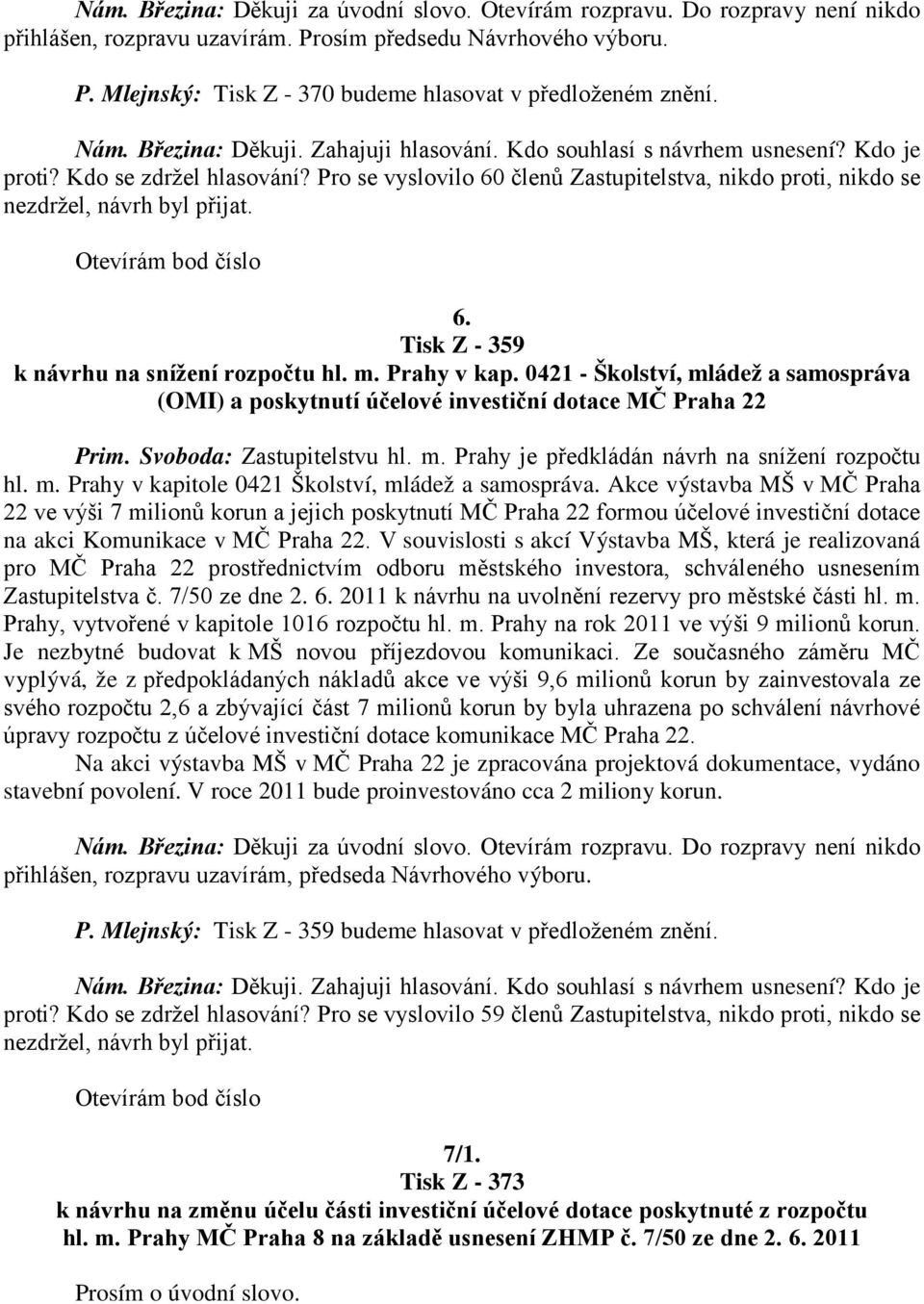 Nám. Březina: Děkuji za úvodní slovo. Otevírám rozpravu. Do rozpravy není nikdo přihlášen, rozpravu uzavírám. Prosím předsedu Návrhového výboru.

P. Mlejnský: Tisk Z - 370 budeme hlasovat v předloženém znění.

Nám. Březina: Děkuji. Zahajuji hlasování. Kdo souhlasí s návrhem usnesení? Kdo je proti? Kdo se zdržel hlasování? Pro se vyslovilo 60 členů Zastupitelstva, nikdo proti, nikdo se nezdržel, návrh byl přijat.

Otevírám bod číslo

6.
Tisk Z - 359
k návrhu na snížení rozpočtu hl. m. Prahy v kap. 0421 - Školství, mládež a samospráva (OMI) a poskytnutí účelové investiční dotace MČ Praha 22

Prim. Svoboda: Zastupitelstvu hl. m. Prahy je předkládán návrh na snížení rozpočtu hl. m. Prahy v kapitole 0421 Školství, mládež a samospráva. Akce výstavba MŠ v MČ Praha 22 ve výši 7 milionů korun a jejich poskytnutí MČ Praha 22 formou účelové investiční dotace na akci Komunikace v MČ Praha 22. V souvislosti s akcí Výstavba MŠ, která je realizovaná pro MČ Praha 22 prostřednictvím odboru městského investora, schváleného usnesením Zastupitelstva č. 7/50 ze dne 2. 6. 2011 k návrhu na uvolnění rezervy pro městské části hl. m. Prahy, vytvořené v kapitole 1016 rozpočtu hl. m. Prahy na rok 2011 ve výši 9 milionů korun. Je nezbytné budovat k MŠ novou příjezdovou komunikaci. Ze současného záměru MČ vyplývá, že z předpokládaných nákladů akce ve výši 9,6 milionů korun by zainvestovala ze svého rozpočtu 2,6 a zbývající část 7 milionů korun by byla uhrazena po schválení návrhové úpravy rozpočtu z účelové investiční dotace komunikace MČ Praha 22.
Na akci výstavba MŠ v MČ Praha 22 je zpracována projektová dokumentace, vydáno stavební povolení. V roce 2011 bude proinvestováno cca 2 miliony korun.

Nám. Březina: Děkuji za úvodní slovo. Otevírám rozpravu. Do rozpravy není nikdo přihlášen, rozpravu uzavírám, předseda Návrhového výboru.

P. Mlejnský: Tisk Z - 359 budeme hlasovat v předloženém znění.

Nám. Březina: Děkuji. Zahajuji hlasování. Kdo souhlasí s návrhem usnesení? Kdo je proti? Kdo se zdržel hlasování? Pro se vyslovilo 59 členů Zastupitelstva, nikdo proti, nikdo se nezdržel, návrh byl přijat.

Otevírám bod číslo

7/1.
Tisk Z - 373
k návrhu na změnu účelu části investiční účelové dotace poskytnuté z rozpočtu hl. m. Prahy MČ Praha 8 na základě usnesení ZHMP č. 7/50 ze dne 2. 6. 2011

Prosím o úvodní slovo.